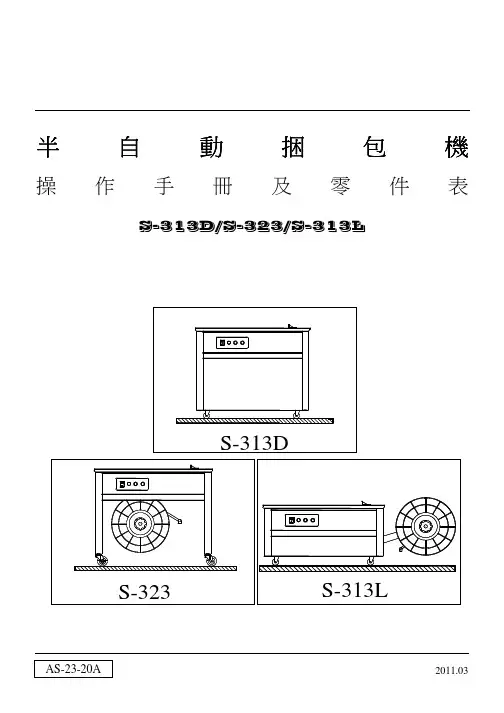 半自動捆包機

操作手冊及零件表

S-313D/S-323/S-313L

S-313D

S-323

S-313L

AS-23-20A

2011.03